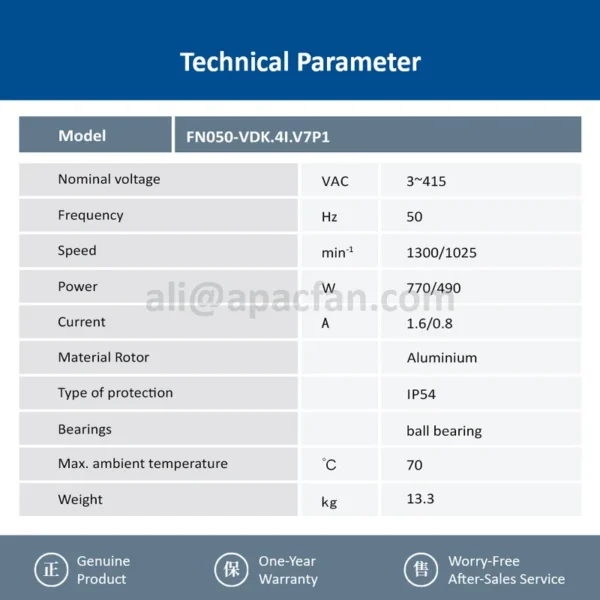 Technical Parameter

| Model | FN050-VDK.4I.V7P1 | |
|---|---|---|
| Nominal voltage | VAC | 3~415 |
| Frequency | Hz | 50 |
| Speed | $min^{-1}$ | 1300/1025 |
| Power | W | 770/490 |
| Current | A | 1.6/0.8 |
| Material Rotor | | Aluminium |
| Type of protection | | IP54 |
| Bearings | | ball bearing |
| Max. ambient temperature | °C | 70 |
| Weight | kg | 13.3 |

ali@apacfan.com

正 Genuine Product

保 One-Year Warranty

售 Worry-Free After-Sales Service